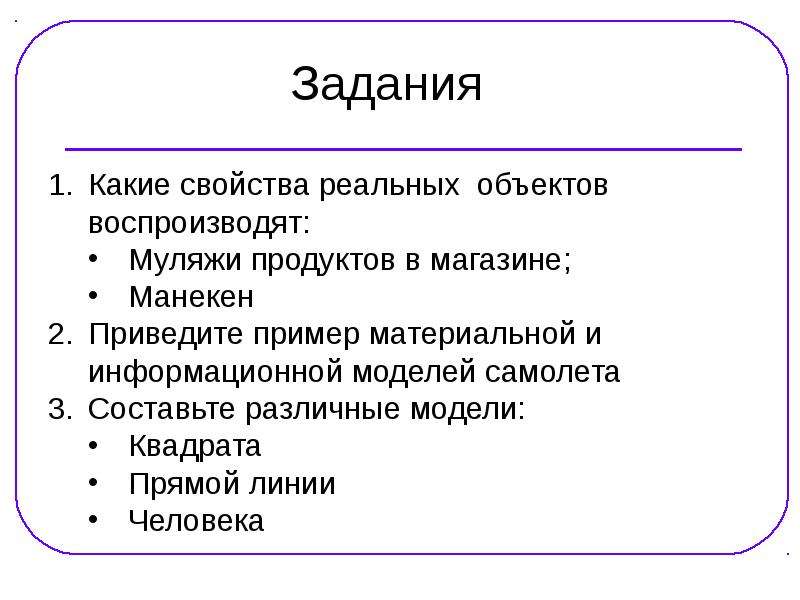 Задания

1. Какие свойства реальных объектов воспроизводят:
• Муляжи продуктов в магазине;
• Манекен
2. Приведите пример материальной и информационной моделей самолета
3. Составьте различные модели:
• Квадрата
• Прямой линии
• Человека